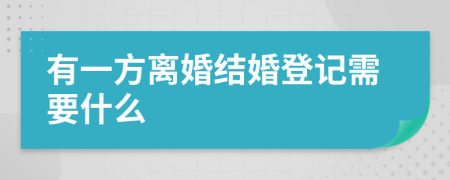 有一方离婚结婚登记需要什么